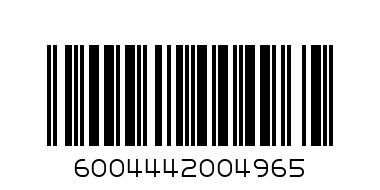 6004442004965